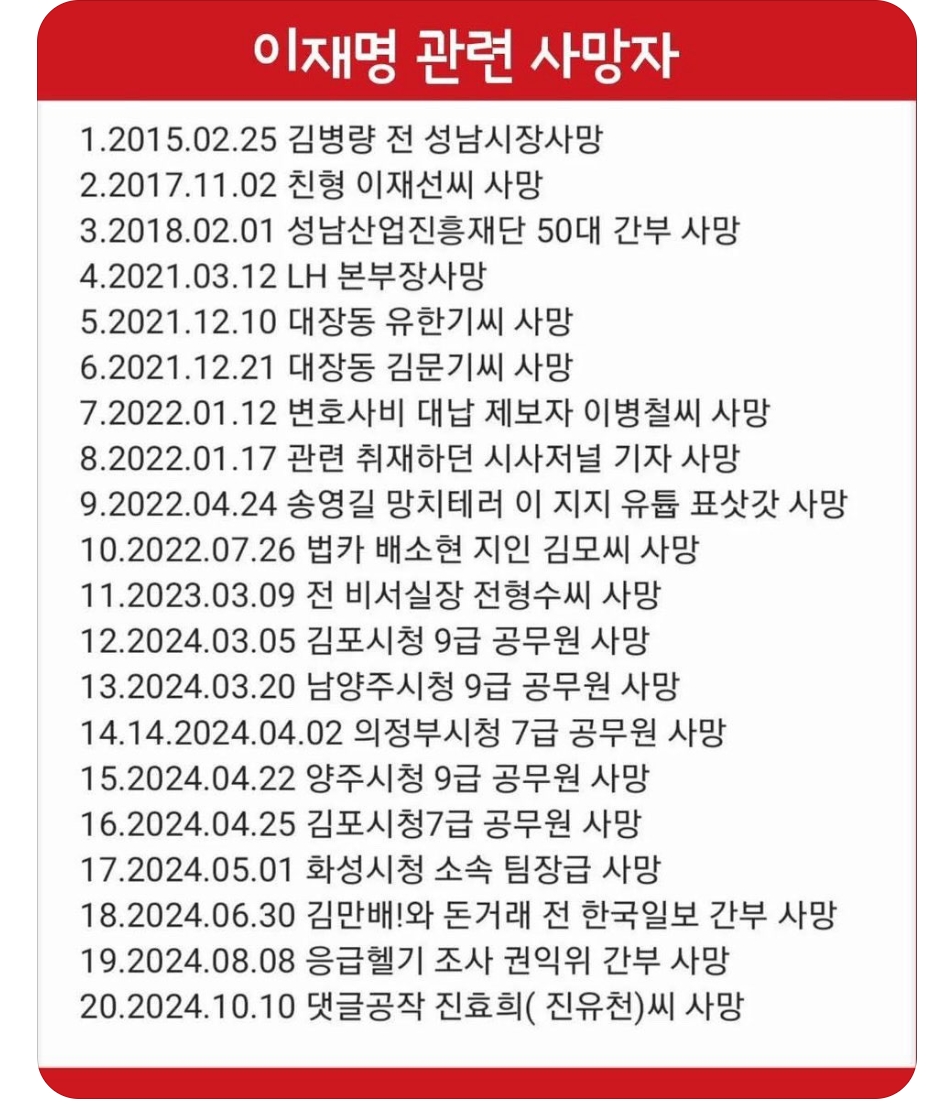 이재명 관련 사망자

1.2015.02.25 김병량 전 성남시장사망
2.2017.11.02 친형 이재선씨 사망
3.2018.02.01 성남산업진흥재단 50대 간부 사망
4.2021.03.12 LH 본부장사망
5.2021.12.10 대장동 유한기씨 사망
6.2021.12.21 대장동 김문기씨 사망
7.2022.01.12 변호사비 대납 제보자 이병철씨 사망
8.2022.01.17 관련 취재하던 시사저널 기자 사망
9.2022.04.24 송영길 망치테러 이 지지 유툽 표삿갓 사망
10.2022.07.26 법카 배소현 지인 김모씨 사망
11.2023.03.09 전 비서실장 전형수씨 사망
12.2024.03.05 김포시청 9급 공무원 사망
13.2024.03.20 남양주시청 9급 공무원 사망
14.14.2024.04.02 의정부시청 7급 공무원 사망
15.2024.04.22 양주시청 9급 공무원 사망
16.2024.04.25 김포시청7급 공무원 사망
17.2024.05.01 화성시청 소속 팀장급 사망
18.2024.06.30 김만배!와 돈거래 전 한국일보 간부 사망
19.2024.08.08 응급헬기 조사 권익위 간부 사망
20.2024.10.10 댓글공작 진효희( 진유천)씨 사망